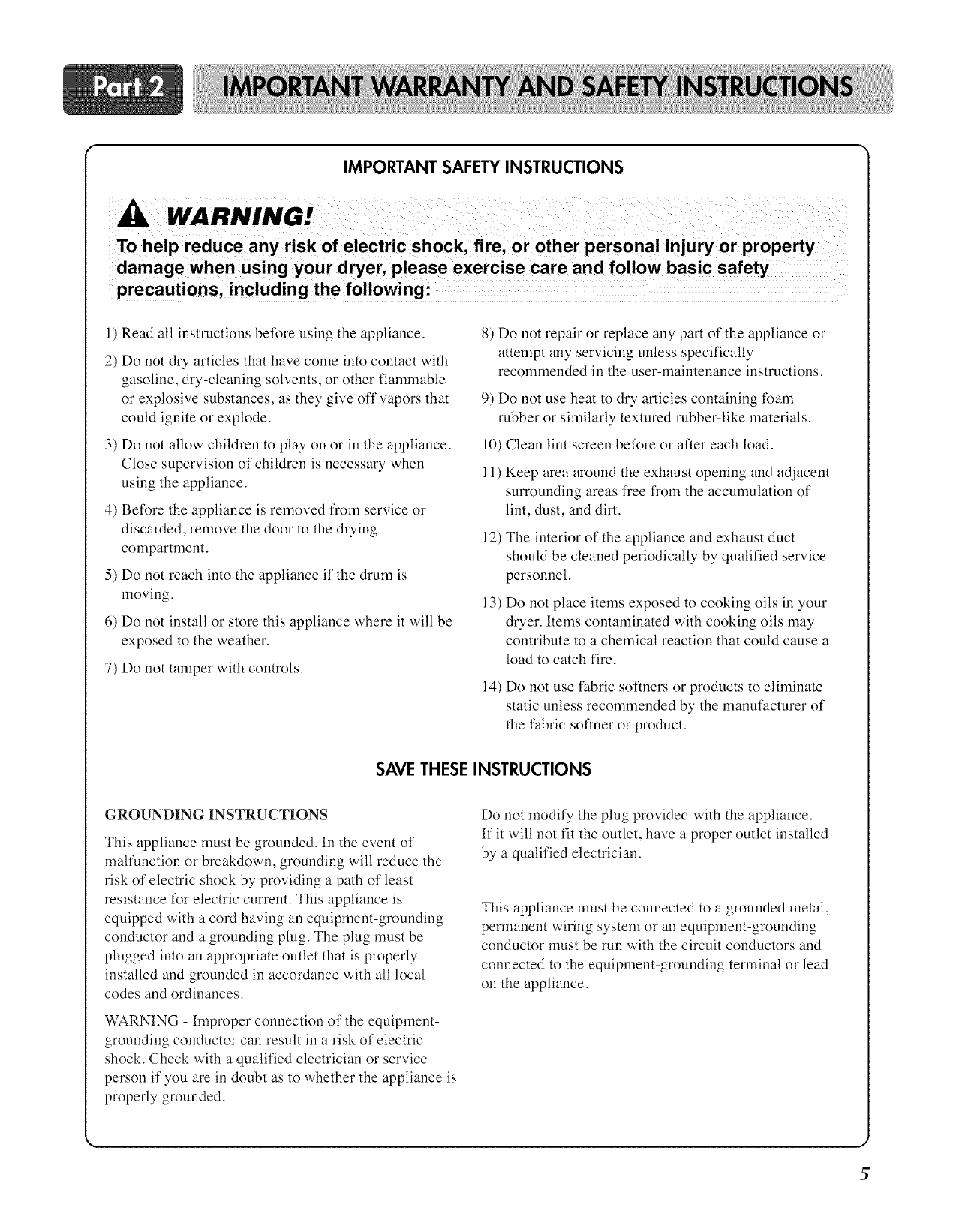 Part 2 IMPORTANT WARRANTY AND SAFETY INSTRUCTIONS

IMPORTANT SAFETY INSTRUCTIONS

WARNING!

To help reduce any risk of electric shock, fire, or other personal injury or property damage when using your dryer, please exercise care and follow basic safety precautions, including the following:

1) Read all instructions before using the appliance.

2) Do not dry articles that have come into contact with gasoline, dry-cleaning solvents, or other flammable or explosive substances, as they give off vapors that could ignite or explode.

3) Do not allow children to play on or in the appliance. Close supervision of children is necessary when using the appliance.

4) Before the appliance is removed from service or discarded, remove the door to the drying compartment.

5) Do not reach into the appliance if the drum is moving.

6) Do not install or store this appliance where it will be exposed to the weather.

7) Do not tamper with controls.

8) Do not repair or replace any part of the appliance or attempt any servicing unless specifically recommended in the user-maintenance instructions.

9) Do not use heat to dry articles containing foam rubber or similarly textured rubber-like materials.

10) Clean lint screen before or after each load.

11) Keep area around the exhaust opening and adjacent surrounding areas free from the accumulation of lint, dust, and dirt.

12) The interior of the appliance and exhaust duct should be cleaned periodically by qualified service personnel.

13) Do not place items exposed to cooking oils in your dryer. Items contaminated with cooking oils may contribute to a chemical reaction that could cause a load to catch fire.

14) Do not use fabric softners or products to eliminate static unless recommended by the manufacturer of the fabric softner or product.

SAVE THESE INSTRUCTIONS

GROUNDING INSTRUCTIONS

This appliance must be grounded. In the event of malfunction or breakdown, grounding will reduce the risk of electric shock by providing a path of least resistance for electric current. This appliance is equipped with a cord having an equipment-grounding conductor and a grounding plug. The plug must be plugged into an appropriate outlet that is properly installed and grounded in accordance with all local codes and ordinances.

WARNING - Improper connection of the equipment-grounding conductor can result in a risk of electric shock. Check with a qualified electrician or service person if you are in doubt as to whether the appliance is properly grounded.

Do not modify the plug provided with the appliance. If it will not fit the outlet, have a proper outlet installed by a qualified electrician.

This appliance must be connected to a grounded metal, permanent wiring system or an equipment-grounding conductor must be run with the circuit conductors and connected to the equipment-grounding terminal or lead on the appliance.

5